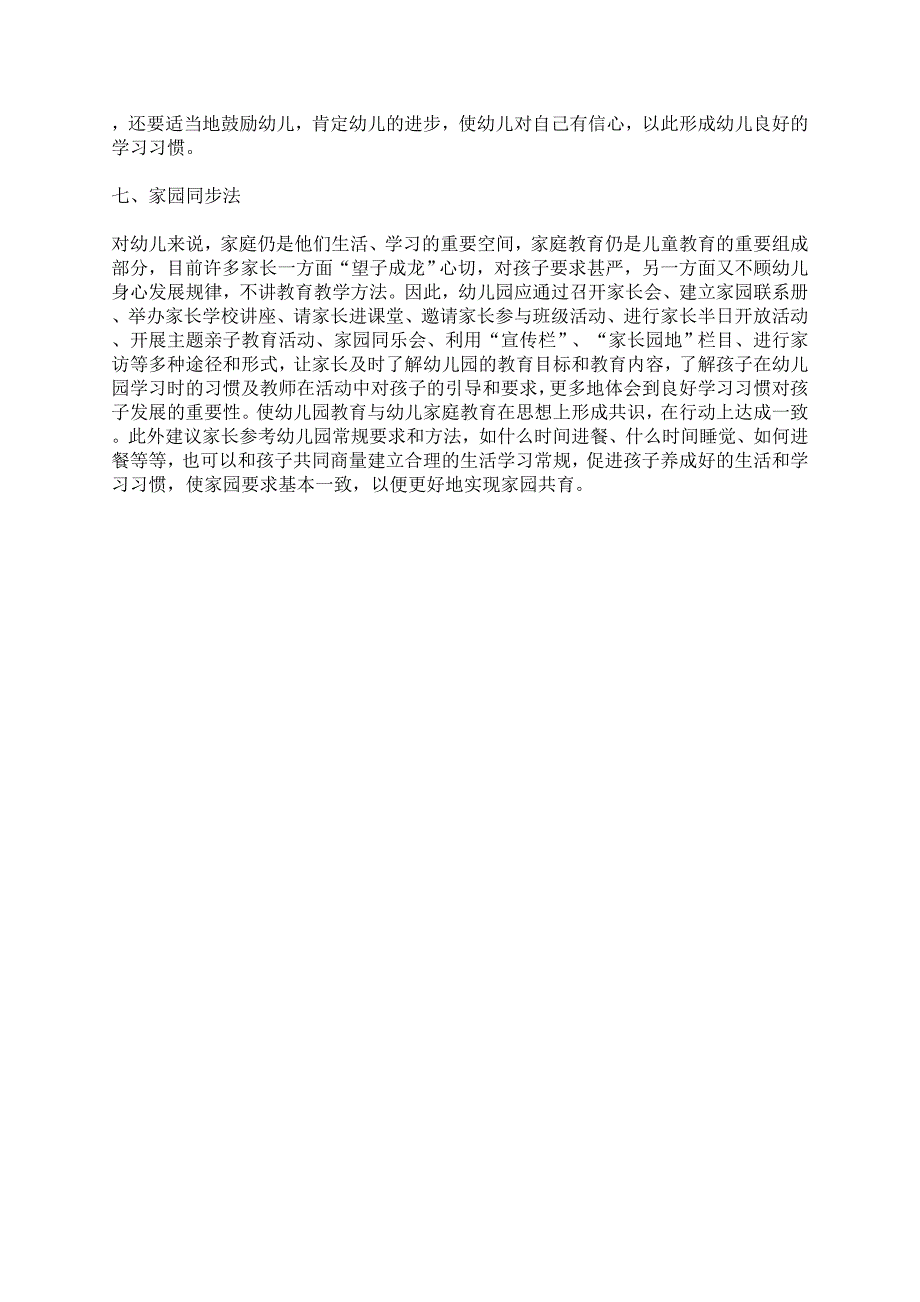 ，还要适当地鼓励幼儿，肯定幼儿的进步，使幼儿对自己有信心，以此形成幼儿良好的学习习惯。

七、家园同步法

对幼儿来说，家庭仍是他们生活、学习的重要空间，家庭教育仍是儿童教育的重要组成部分，目前许多家长一方面“望子成龙”心切，对孩子要求甚严，另一方面又不顾幼儿身心发展规律，不讲教育教学方法。因此，幼儿园应通过召开家长会、建立家园联系册、举办家长学校讲座、请家长进课堂、邀请家长参与班级活动、进行家长半日开放活动、开展主题亲子教育活动、家园同乐会、利用“宣传栏”、“家长园地”栏目、进行家访等多种途径和形式，让家长及时了解幼儿园的教育目标和教育内容，了解孩子在幼儿园学习时的习惯及教师在活动中对孩子的引导和要求，更多地体会到良好学习习惯对孩子发展的重要性。使幼儿园教育与幼儿家庭教育在思想上形成共识，在行动上达成一致。此外建议家长参考幼儿园常规要求和方法，如什么时间进餐、什么时间睡觉、如何进餐等等，也可以和孩子共同商量建立合理的生活学习常规，促进孩子养成好的生活和学习习惯，使家园要求基本一致，以便更好地实现家园共育。